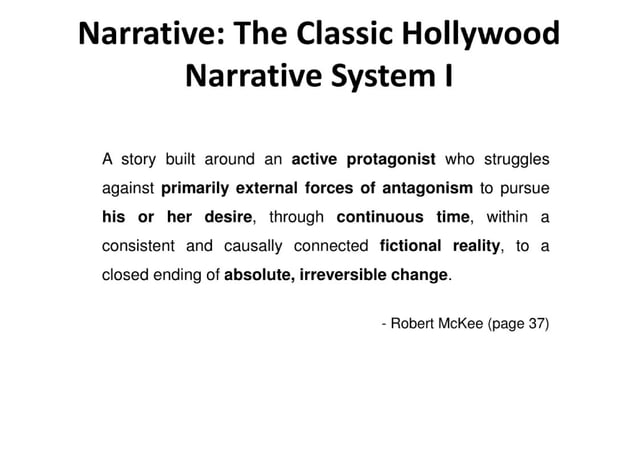 Narrative: The Classic Hollywood Narrative System I

A story built around an active protagonist who struggles against primarily external forces of antagonism to pursue his or her desire, through continuous time, within a consistent and causally connected fictional reality, to a closed ending of absolute, irreversible change.

- Robert McKee (page 37)